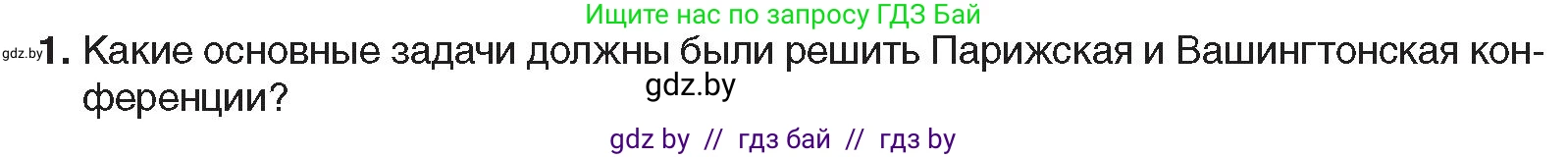 Ищите нас по запросу ГДЗ Бай

gdz.by 1. Какие основные задачи должны были решить Парижская и Вашингтонская конференции?

gdz.by

gdz by // гдз бай // гдз by